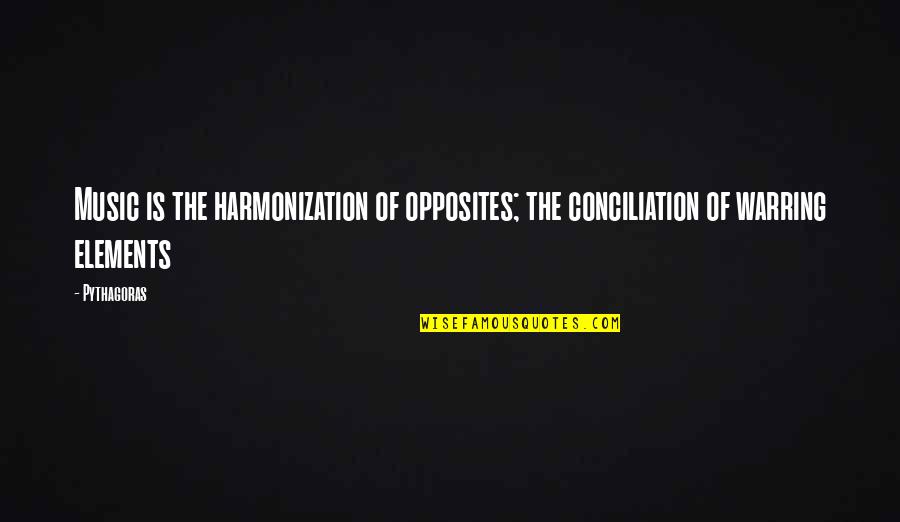 Music is the harmonization of opposites; the conciliation of warring elements

- Pythagoras

WISEFAMOUSQUOTES.COM